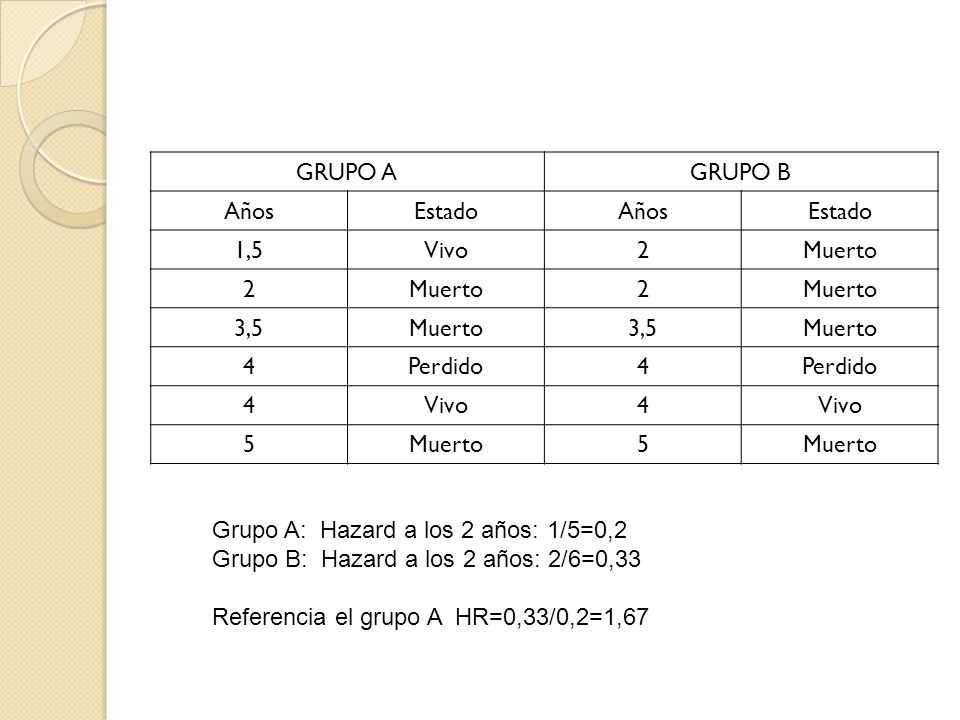 | GRUPO A | | GRUPO B | |
|---|---|---|---|
| Años | Estado | Años | Estado |
| 1,5 | Vivo | 2 | Muerto |
| 2 | Muerto | 2 | Muerto |
| 3,5 | Muerto | 3,5 | Muerto |
| 4 | Perdido | 4 | Perdido |
| 4 | Vivo | 4 | Vivo |
| 5 | Muerto | 5 | Muerto |

Grupo A: Hazard a los 2 años: 1/5=0,2
Grupo B: Hazard a los 2 años: 2/6=0,33

Referencia el grupo A HR=0,33/0,2=1,67